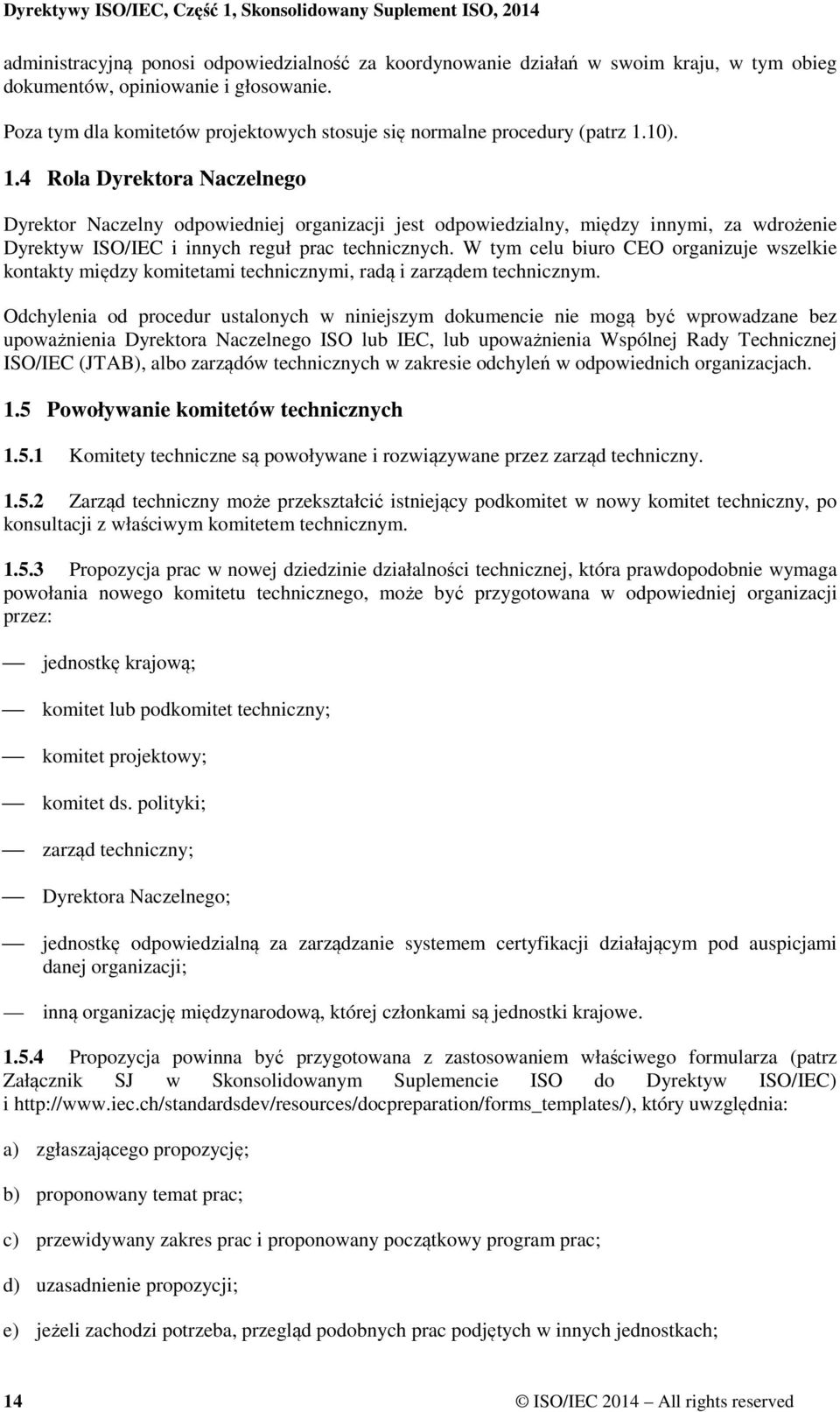 Dyrektywy ISO/IEC, Część 1, Skonsolidowany Suplement ISO, 2014

administracyjną ponosi odpowiedzialność za koordynowanie działań w swoim kraju, w tym obieg dokumentów, opiniowanie i głosowanie.

Poza tym dla komitetów projektowych stosuje się normalne procedury (patrz 1.10).

1.4 Rola Dyrektora Naczelnego

Dyrektor Naczelny odpowiedniej organizacji jest odpowiedzialny, między innymi, za wdrożenie Dyrektyw ISO/IEC i innych reguł prac technicznych. W tym celu biuro CEO organizuje wszelkie kontakty między komitetami technicznymi, radą i zarządem technicznym.

Odchylenia od procedur ustalonych w niniejszym dokumencie nie mogą być wprowadzane bez upoważnienia Dyrektora Naczelnego ISO lub IEC, lub upoważnienia Wspólnej Rady Technicznej ISO/IEC (JTAB), albo zarządów technicznych w zakresie odchyleń w odpowiednich organizacjach.

1.5 Powoływanie komitetów technicznych

1.5.1 Komitety techniczne są powoływane i rozwiązywane przez zarząd techniczny.

1.5.2 Zarząd techniczny może przekształcić istniejący podkomitet w nowy komitet techniczny, po konsultacji z właściwym komitetem technicznym.

1.5.3 Propozycja prac w nowej dziedzinie działalności technicznej, która prawdopodobnie wymaga powołania nowego komitetu technicznego, może być przygotowana w odpowiedniej organizacji przez:

— jednostkę krajową;

— komitet lub podkomitet techniczny;

— komitet projektowy;

— komitet ds. polityki;

— zarząd techniczny;

— Dyrektora Naczelnego;

— jednostkę odpowiedzialną za zarządzanie systemem certyfikacji działającym pod auspicjami danej organizacji;

— inną organizację międzynarodową, której członkami są jednostki krajowe.

1.5.4 Propozycja powinna być przygotowana z zastosowaniem właściwego formularza (patrz Załącznik SJ w Skonsolidowanym Suplemencie ISO do Dyrektyw ISO/IEC) i http://www.iec.ch/standardsdev/resources/docpreparation/forms_templates/), który uwzględnia:

a) zgłaszającego propozycję;

b) proponowany temat prac;

c) przewidywany zakres prac i proponowany początkowy program prac;

d) uzasadnienie propozycji;

e) jeżeli zachodzi potrzeba, przegląd podobnych prac podjętych w innych jednostkach;

14 © ISO/IEC 2014 – All rights reserved